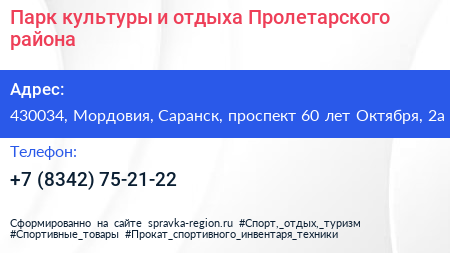 Парк культуры и отдыха Пролетарского района

Адрес:

430034, Мордовия, Саранск, проспект 60 лет Октября, 2а

Телефон:

+7 (8342) 75-21-22

Сформированно на сайте spravka-region.ru #Спорт,_отдых,_туризм #Спортивные_товары #Прокат_спортивного_инвентаря_техники